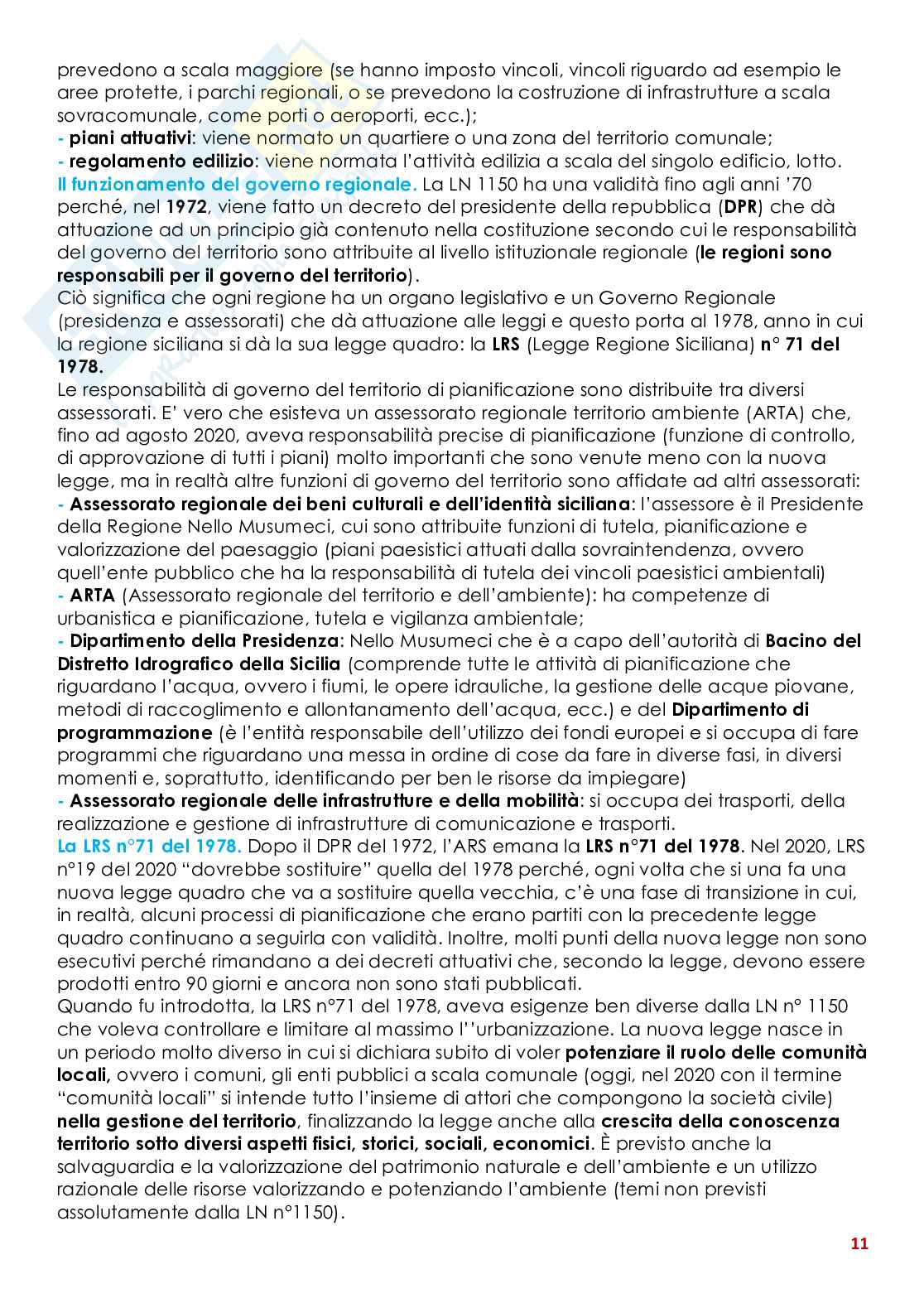 prevedono a scala maggiore (se hanno imposto vincoli, vincoli riguardo ad esempio le aree protette, i parchi regionali, o se prevedono la costruzione di infrastrutture a scala sovracomunale, come porti o aeroporti, ecc.);
- piani attuativi: viene normato un quartiere o una zona del territorio comunale;
- regolamento edilizio: viene normata l'attività edilizia a scala del singolo edificio, lotto.
Il funzionamento del governo regionale. La LN 1150 ha una validità fino agli anni '70 perché, nel 1972, viene fatto un decreto del presidente della repubblica (DPR) che dà attuazione ad un principio già contenuto nella costituzione secondo cui le responsabilità del governo del territorio sono attribuite al livello istituzionale regionale (le regioni sono responsabili per il governo del territorio).
Ciò significa che ogni regione ha un organo legislativo e un Governo Regionale (presidenza e assessorati) che dà attuazione alle leggi e questo porta al 1978, anno in cui la regione siciliana si dà la sua legge quadro: la LRS (Legge Regione Siciliana) n° 71 del 1978.
Le responsabilità di governo del territorio di pianificazione sono distribuite tra diversi assessorati. E' vero che esisteva un assessorato regionale territorio ambiente (ARTA) che, fino ad agosto 2020, aveva responsabilità precise di pianificazione (funzione di controllo, di approvazione di tutti i piani) molto importanti che sono venute meno con la nuova legge, ma in realtà altre funzioni di governo del territorio sono affidate ad altri assessorati:
- Assessorato regionale dei beni culturali e dell'identità siciliana: l'assessore è il Presidente della Regione Nello Musumeci, cui sono attribuite funzioni di tutela, pianificazione e valorizzazione del paesaggio (piani paesistici attuati dalla sovraintendenza, ovvero quell'ente pubblico che ha la responsabilità di tutela dei vincoli paesistici ambientali)
- ARTA (Assessorato regionale del territorio e dell'ambiente): ha competenze di urbanistica e pianificazione, tutela e vigilanza ambientale;
- Dipartimento della Presidenza: Nello Musumeci che è a capo dell'autorità di Bacino del Distretto Idrografico della Sicilia (comprende tutte le attività di pianificazione che riguardano l'acqua, ovvero i fiumi, le opere idrauliche, la gestione delle acque piovane, metodi di raccoglimento e allontanamento dell'acqua, ecc.) e del Dipartimento di programmazione (è l'entità responsabile dell'utilizzo dei fondi europei e si occupa di fare programmi che riguardano una messa in ordine di cose da fare in diverse fasi, in diversi momenti e, soprattutto, identificando per ben le risorse da impiegare)
- Assessorato regionale delle infrastrutture e della mobilità: si occupa dei trasporti, della realizzazione e gestione di infrastrutture di comunicazione e trasporti.
La LRS n°71 del 1978. Dopo il DPR del 1972, l'ARS emana la LRS n°71 del 1978. Nel 2020, LRS n°19 del 2020 "dovrebbe sostituire" quella del 1978 perché, ogni volta che si una fa una nuova legge quadro che va a sostituire quella vecchia, c'è una fase di transizione in cui, in realtà, alcuni processi di pianificazione che erano partiti con la precedente legge quadro continuano a seguirla con validità. Inoltre, molti punti della nuova legge non sono esecutivi perché rimandano a dei decreti attuativi che, secondo la legge, devono essere prodotti entro 90 giorni e ancora non sono stati pubblicati.
Quando fu introdotta, la LRS n°71 del 1978, aveva esigenze ben diverse dalla LN n° 1150 che voleva controllare e limitare al massimo l''urbanizzazione. La nuova legge nasce in un periodo molto diverso in cui si dichiara subito di voler potenziare il ruolo delle comunità locali, ovvero i comuni, gli enti pubblici a scala comunale (oggi, nel 2020 con il termine "comunità locali" si intende tutto l'insieme di attori che compongono la società civile) nella gestione del territorio, finalizzando la legge anche alla crescita della conoscenza territorio sotto diversi aspetti fisici, storici, sociali, economici. È previsto anche la salvaguardia e la valorizzazione del patrimonio naturale e dell'ambiente e un utilizzo razionale delle risorse valorizzando e potenziando l'ambiente (temi non previsti assolutamente dalla LN n°1150).

11